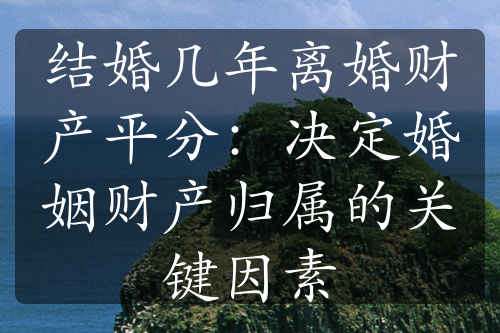 结婚几年离婚财产平分：决定婚姻财产归属的关键因素